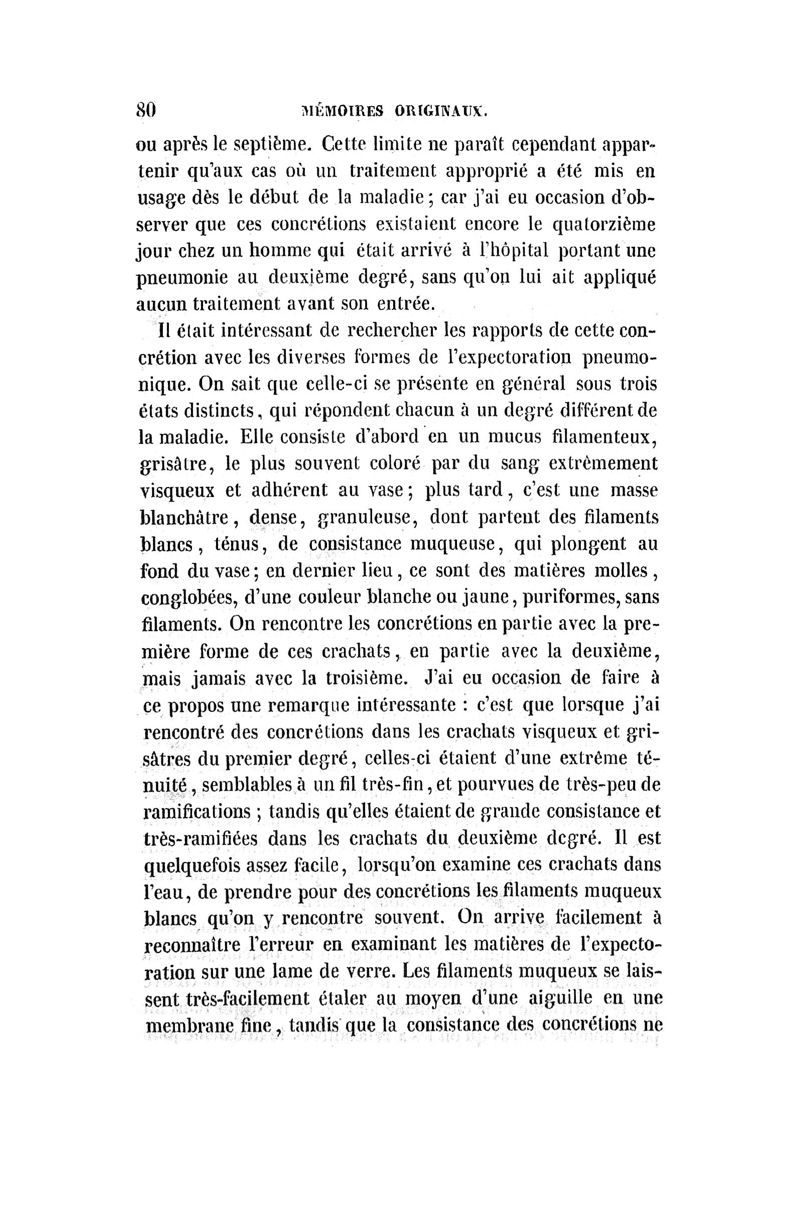 80 MÉMOIRES ORIGINAUX.

ou après le septième. Cette limite ne paraît cependant appartenir qu'aux cas où un traitement approprié a été mis en usage dès le début de la maladie; car j'ai eu occasion d'observer que ces concrétions existaient encore le quatorzième jour chez un homme qui était arrivé à l'hôpital portant une pneumonie au deuxième degré, sans qu'on lui ait appliqué aucun traitement avant son entrée.

Il était intéressant de rechercher les rapports de cette concrétion avec les diverses formes de l'expectoration pneumonique. On sait que celle-ci se présente en général sous trois états distincts, qui répondent chacun à un degré différent de la maladie. Elle consiste d'abord en un mucus filamenteux, grisâtre, le plus souvent coloré par du sang extrêmement visqueux et adhérent au vase; plus tard, c'est une masse blanchâtre, dense, granuleuse, dont partent des filaments blancs, ténus, de consistance muqueuse, qui plongent au fond du vase; en dernier lieu, ce sont des matières molles, conglobées, d'une couleur blanche ou jaune, puriformes, sans filaments. On rencontre les concrétions en partie avec la première forme de ces crachats, en partie avec la deuxième, mais jamais avec la troisième. J'ai eu occasion de faire à ce propos une remarque intéressante : c'est que lorsque j'ai rencontré des concrétions dans les crachats visqueux et grisâtres du premier degré, celles-ci étaient d'une extrême ténuité, semblables à un fil très-fin, et pourvues de très-peu de ramifications ; tandis qu'elles étaient de grande consistance et très-ramifiées dans les crachats du deuxième degré. Il est quelquefois assez facile, lorsqu'on examine ces crachats dans l'eau, de prendre pour des concrétions les filaments muqueux blancs qu'on y rencontre souvent. On arrive facilement à reconnaître l'erreur en examinant les matières de l'expectoration sur une lame de verre. Les filaments muqueux se laissent très-facilement étaler au moyen d'une aiguille en une membrane fine, tandis que la consistance des concrétions ne